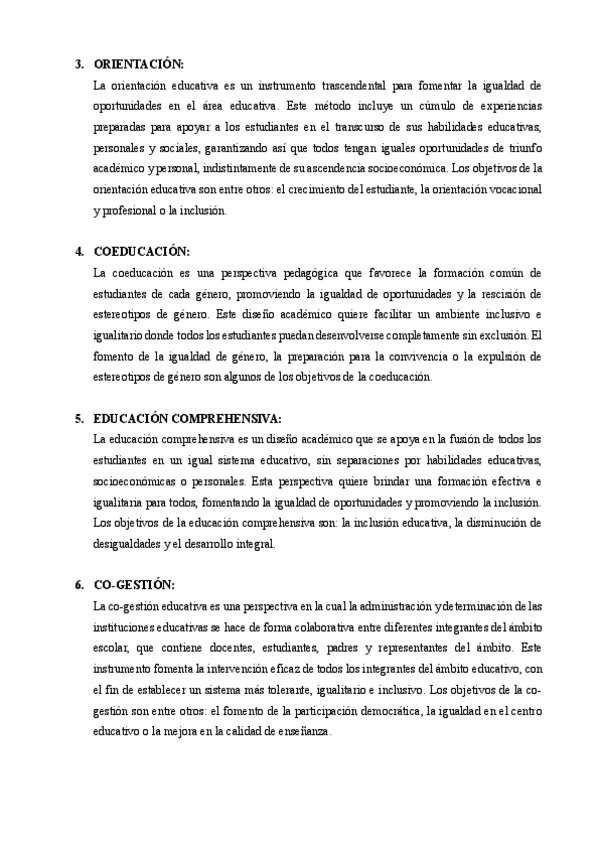 3. ORIENTACIÓN:

La orientación educativa es un instrumento trascendental para fomentar la igualdad de oportunidades en el área educativa. Este método incluye un cúmulo de experiencias preparadas para apoyar a los estudiantes en el transcurso de sus habilidades educativas, personales y sociales, garantizando así que todos tengan iguales oportunidades de triunfo académico y personal, indistintamente de su ascendencia socioeconómica. Los objetivos de la orientación educativa son entre otros: el crecimiento del estudiante, la orientación vocacional y profesional o la inclusión.

4. COEDUCACIÓN:

La coeducación es una perspectiva pedagógica que favorece la formación común de estudiantes de cada género, promoviendo la igualdad de oportunidades y la rescisión de estereotipos de género. Este diseño académico quiere facilitar un ambiente inclusivo e igualitario donde todos los estudiantes puedan desenvolverse completamente sin exclusión. El fomento de la igualdad de género, la preparación para la convivencia o la expulsión de estereotipos de género son algunos de los objetivos de la coeducación.

5. EDUCACIÓN COMPREHENSIVA:

La educación comprehensiva es un diseño académico que se apoya en la fusión de todos los estudiantes en un igual sistema educativo, sin separaciones por habilidades educativas, socioeconómicas o personales. Esta perspectiva quiere brindar una formación efectiva e igualitaria para todos, fomentando la igualdad de oportunidades y promoviendo la inclusión. Los objetivos de la educación comprehensiva son: la inclusión educativa, la disminución de desigualdades y el desarrollo integral.

6. CO-GESTIÓN:

La co-gestión educativa es una perspectiva en la cual la administración y determinación de las instituciones educativas se hace de forma colaborativa entre diferentes integrantes del ámbito escolar, que contiene docentes, estudiantes, padres y representantes del ámbito. Este instrumento fomenta la intervención eficaz de todos los integrantes del ámbito educativo, con el fin de establecer un sistema más tolerante, igualitario e inclusivo. Los objetivos de la co-gestión son entre otros: el fomento de la participación democrática, la igualdad en el centro educativo o la mejora en la calidad de enseñanza.